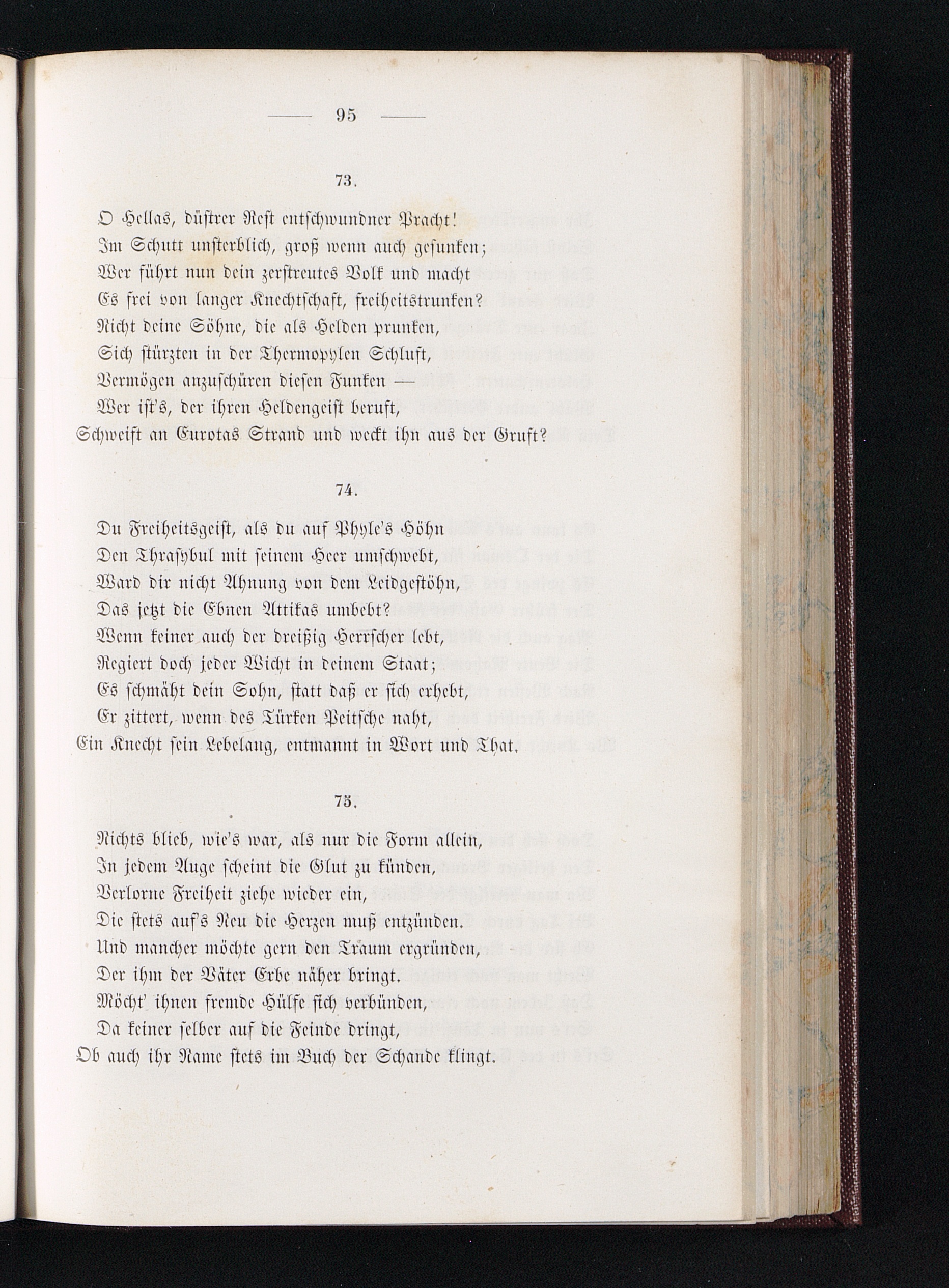 — 95 —

73.

O Hellas, düstrer Rest entschwundner Pracht!
Im Schutt unsterblich, groß wenn auch gesunken;
Wer führt nun dein zerstreutes Volk und macht
Es frei von langer Knechtschaft, freiheitstrunken?
Nicht deine Söhne, die als Helden prunken,
Sich stürzten in der Thermopylen Schluft,
Vermögen anzuschüren diesen Funken —
Wer ist's, der ihren Heldengeist beruft,
Schweift an Eurotas Strand und weckt ihn aus der Gruft?

74.

Du Freiheitsgeist, als du auf Phyle's Höhn
Den Thrasybul mit seinem Heer umschwebt,
Ward dir nicht Ahnung von dem Leidgestöhn,
Das jetzt die Ebnen Attikas umbebt?
Wenn keiner auch der dreißig Herrscher lebt,
Regiert doch jeder Wicht in deinem Staat;
Es schmäht dein Sohn, statt daß er sich erhebt,
Er zittert, wenn des Türken Peitsche naht,
Ein Knecht sein Lebelang, entmannt in Wort und That.

75.

Nichts blieb, wie's war, als nur die Form allein,
In jedem Auge scheint die Glut zu künden,
Verlorne Freiheit ziehe wieder ein,
Die stets auf's Neu die Herzen muß entzünden.
Und mancher möchte gern den Traum ergründen,
Der ihm der Väter Erbe näher bringt.
Möcht' ihnen fremde Hülfe sich verbünden,
Da keiner selber auf die Feinde dringt,
Ob auch ihr Name stets im Buch der Schande klingt.